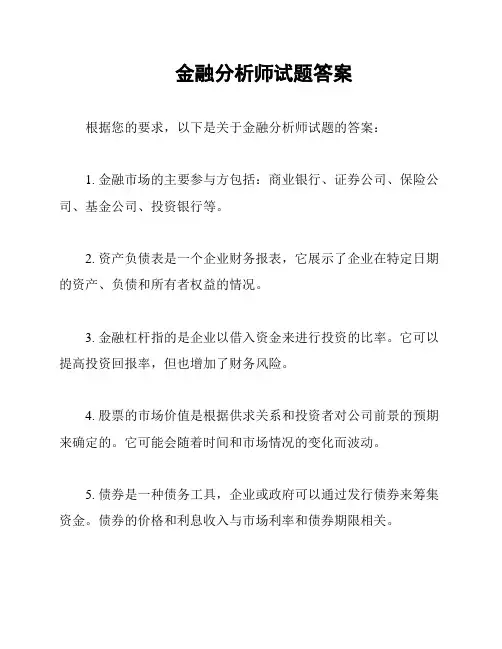 金融分析师试题答案

根据您的要求，以下是关于金融分析师试题的答案：

1. 金融市场的主要参与方包括：商业银行、证券公司、保险公司、基金公司、投资银行等。

2. 资产负债表是一个企业财务报表，它展示了企业在特定日期的资产、负债和所有者权益的情况。

3. 金融杠杆指的是企业以借入资金来进行投资的比率。它可以提高投资回报率，但也增加了财务风险。

4. 股票的市场价值是根据供求关系和投资者对公司前景的预期来确定的。它可能会随着时间和市场情况的变化而波动。

5. 债券是一种债务工具，企业或政府可以通过发行债券来筹集资金。债券的价格和利息收入与市场利率和债券期限相关。